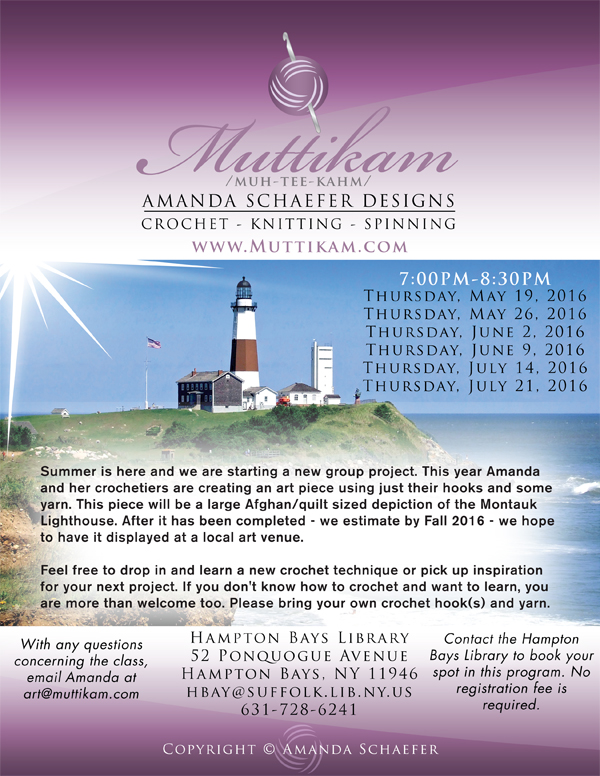 Muttikam
/MUH-TEE-KAHM/
AMANDA SCHAEFER DESIGNS
CROCHET - KNITTING - SPINNING
WWW.MUTTIKAM.COM

7:00PM-8:30PM
THURSDAY, MAY 19, 2016
THURSDAY, MAY 26, 2016
THURSDAY, JUNE 2, 2016
THURSDAY, JUNE 9, 2016
THURSDAY, JULY 14, 2016
THURSDAY, JULY 21, 2016

Summer is here and we are starting a new group project. This year Amanda and her crochetiers are creating an art piece using just their hooks and some yarn. This piece will be a large Afghan/quilt sized depiction of the Montauk Lighthouse. After it has been completed - we estimate by Fall 2016 - we hope to have it displayed at a local art venue.

Feel free to drop in and learn a new crochet technique or pick up inspiration for your next project. If you don't know how to crochet and want to learn, you are more than welcome too. Please bring your own crochet hook(s) and yarn.

With any questions concerning the class, email Amanda at art@muttikam.com

HAMPTON BAYS LIBRARY
52 PONQUOGUE AVENUE
HAMPTON BAYS, NY 11946
HBAY@SUFFOLK.LIB.NY.US
631-728-6241

Contact the Hampton Bays Library to book your spot in this program. No registration fee is required.

COPYRIGHT © AMANDA SCHAEFER